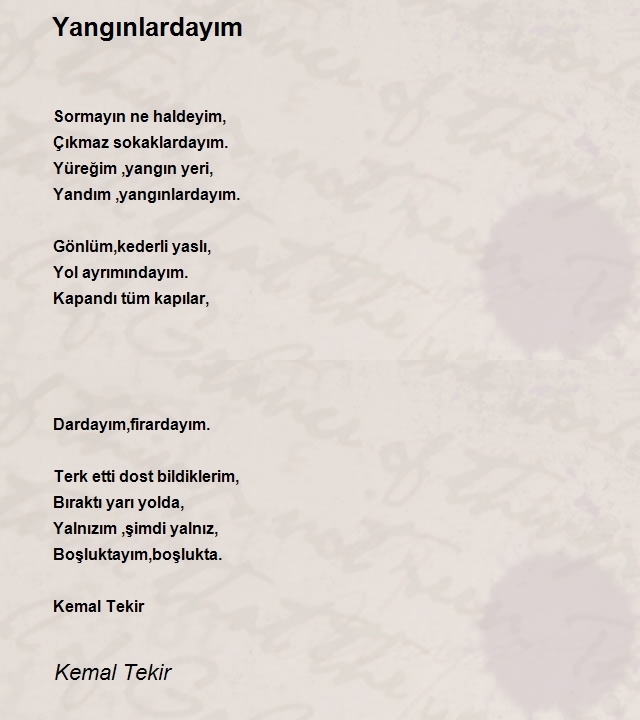 Yangınlardayım

Sormayın ne haldeyim,
Çıkmaz sokaklardayım.
Yüreğim ,yangın yeri,
Yandım ,yangınlardayım.

Gönlüm,kederli yaslı,
Yol ayrımındayım.
Kapandı tüm kapılar,

Dardayım,firardayım.

Terk etti dost bildiklerim,
Bıraktı yarı yolda,
Yalnızım ,şimdi yalnız,
Boşluktayım,boşlukta.

Kemal Tekir

Kemal Tekir